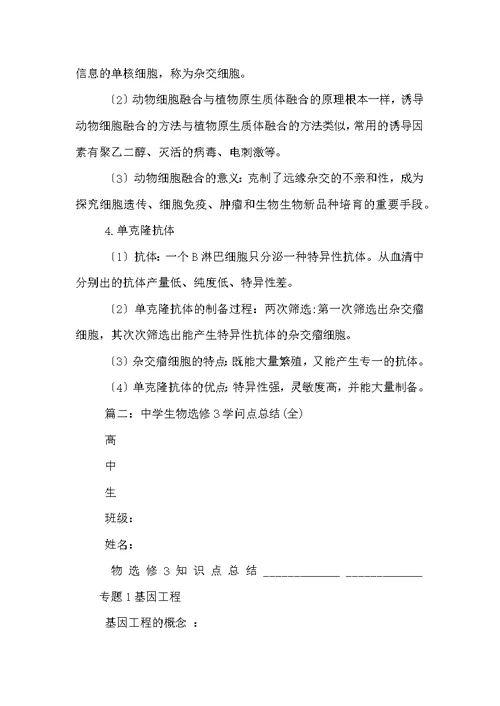 信息的单核细胞，称为杂交细胞。

〔2〕动物细胞融合与植物原生质体融合的原理根本一样，诱导动物细胞融合的方法与植物原生质体融合的方法类似，常用的诱导因素有聚乙二醇、灭活的病毒、电刺激等。

〔3〕动物细胞融合的意义：克制了远缘杂交的不亲和性，成为探究细胞遗传、细胞免疫、肿瘤和生物生物新品种培育的重要手段。

4.单克隆抗体

〔1〕抗体：一个B淋巴细胞只分泌一种特异性抗体。从血清中分别出的抗体产量低、纯度低、特异性差。

〔2〕单克隆抗体的制备过程：两次筛选：第一次筛选出杂交瘤细胞，其次次筛选出能产生特异性抗体的杂交瘤细胞。

〔3〕杂交瘤细胞的特点：既能大量繁殖，又能产生专一的抗体。

〔4〕单克隆抗体的优点：特异性强，灵敏度高，并能大量制备。

篇二：中学生物选修3学问点总结(全)

高

中

生

班级：

姓名：

物 选 修 3 知 识 点 总 结 ____________ ____________

专题1基因工程

基因工程的概念 ：